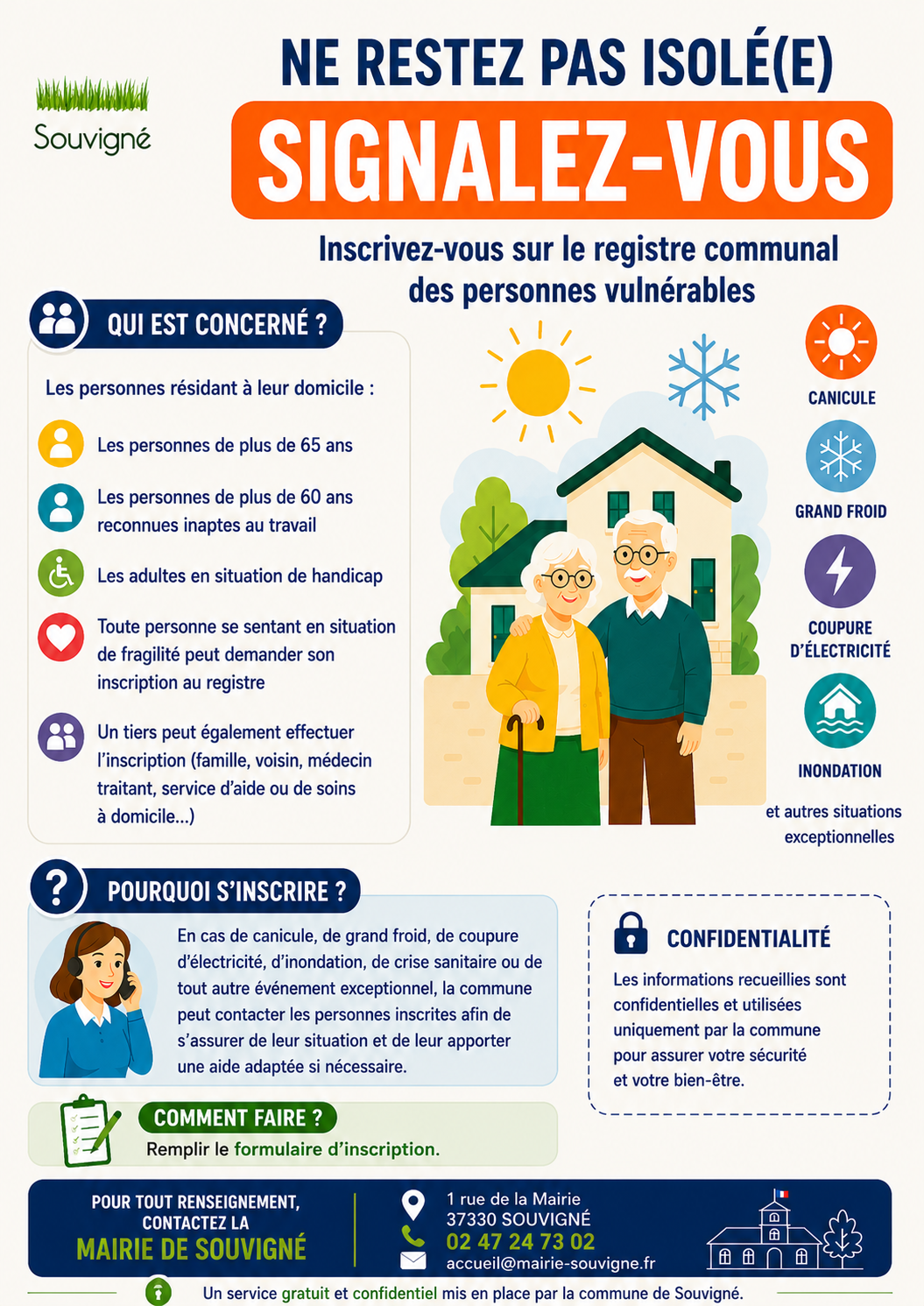 Souvigné

NE RESTEZ PAS ISOLÉ(E)

SIGNALEZ-VOUS

Inscrivez-vous sur le registre communal des personnes vulnérables

QUI EST CONCERNÉ ?

Les personnes résidant à leur domicile :

Les personnes de plus de 65 ans

Les personnes de plus de 60 ans reconnues inaptes au travail

Les adultes en situation de handicap

Toute personne se sentant en situation de fragilité peut demander son inscription au registre

Un tiers peut également effectuer l'inscription (famille, voisin, médecin traitant, service d'aide ou de soins à domicile...)

CANICULE

GRAND FROID

COUPURE D'ÉLECTRICITÉ

INONDATION

et autres situations exceptionnelles

POURQUOI S'INSCRIRE ?

En cas de canicule, de grand froid, de coupure d'électricité, d'inondation, de crise sanitaire ou de tout autre événement exceptionnel, la commune peut contacter les personnes inscrites afin de s'assurer de leur situation et de leur apporter une aide adaptée si nécessaire.

CONFIDENTIALITÉ

Les informations recueillies sont confidentielles et utilisées uniquement par la commune pour assurer votre sécurité et votre bien-être.

COMMENT FAIRE ?

Remplir le formulaire d'inscription.

POUR TOUT RENSEIGNEMENT, CONTACTEZ LA
MAIRIE DE SOUVIGNÉ

1 rue de la Mairie
37330 SOUVIGNÉ
02 47 24 73 02
accueil@mairie-souvigne.fr

Un service gratuit et confidentiel mis en place par la commune de Souvigné.